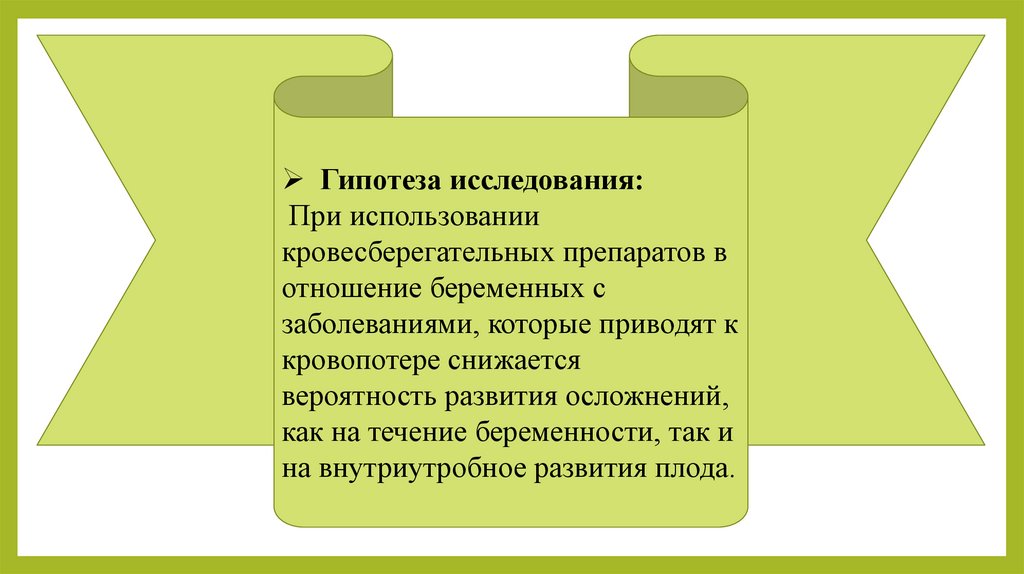 ➢ Гипотеза исследования:

При использовании кровесберегательных препаратов в отношение беременных с заболеваниями, которые приводят к кровопотере снижается вероятность развития осложнений, как на течение беременности, так и на внутриутробное развития плода.